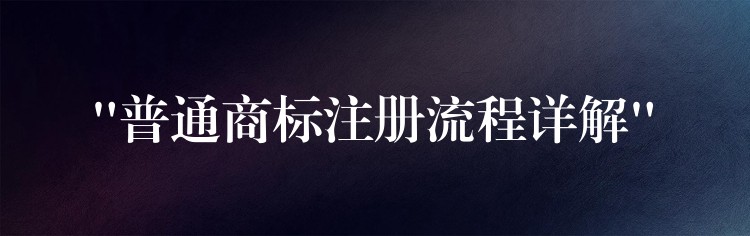 "普通商标注册流程详解"